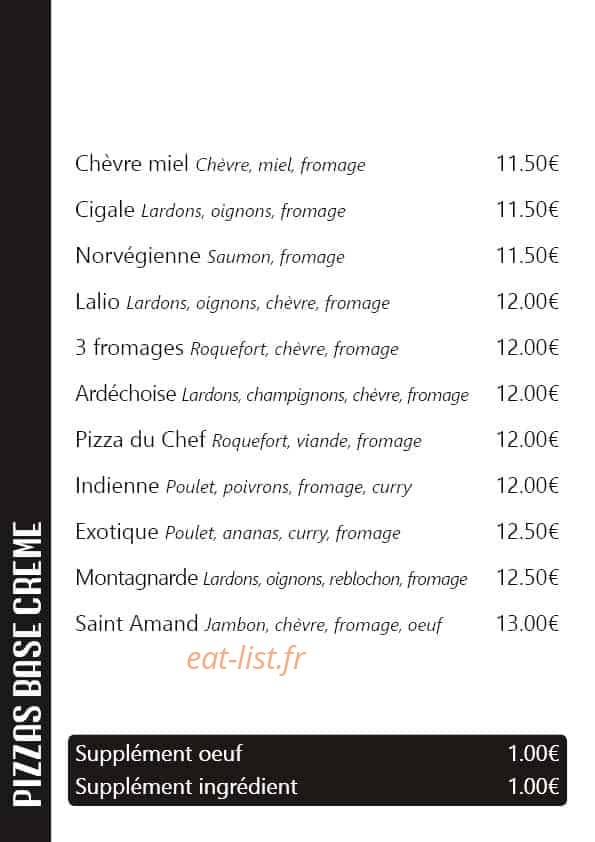 PIZZAS BASE CREME

Chèvre miel Chèvre, miel, fromage 11.50€

Cigale Lardons, oignons, fromage 11.50€

Norvégienne Saumon, fromage 11.50€

Lalio Lardons, oignons, chèvre, fromage 12.00€

3 fromages Roquefort, chèvre, fromage 12.00€

Ardéchoise Lardons, champignons, chèvre, fromage 12.00€

Pizza du Chef Roquefort, viande, fromage 12.00€

Indienne Poulet, poivrons, fromage, curry 12.00€

Exotique Poulet, ananas, curry, fromage 12.50€

Montagnarde Lardons, oignons, reblochon, fromage 12.50€

Saint Amand Jambon, chèvre, fromage, oeuf 13.00€

eat-list.fr

Supplément oeuf 1.00€
Supplément ingrédient 1.00€